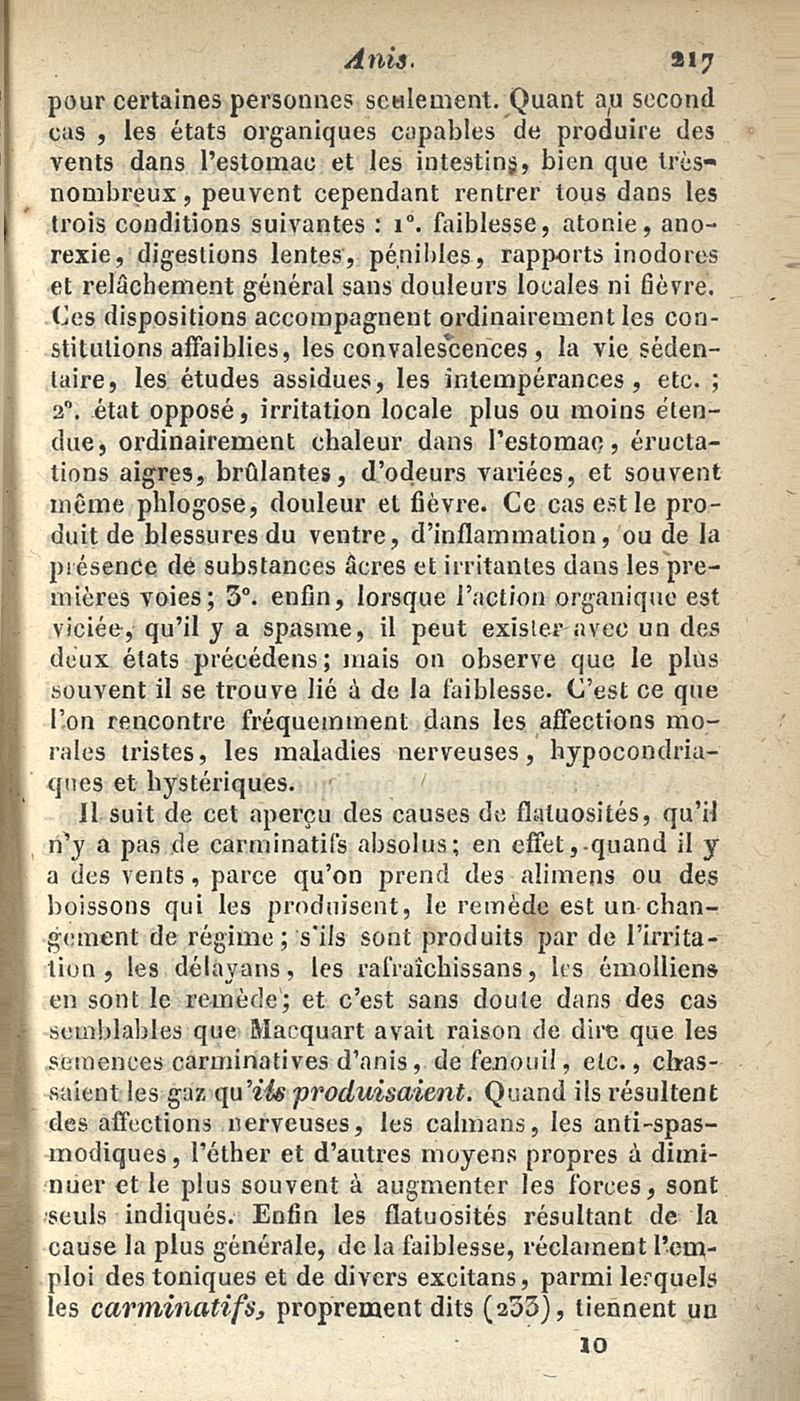 Anis. 217

pour certaines personnes seulement. Quant au second cas, les états organiques capables de produire des vents dans l'estomac et les intestins, bien que très-nombreux, peuvent cependant rentrer tous dans les trois conditions suivantes : 1°. faiblesse, atonie, anorexie, digestions lentes, pénibles, rapports inodores et relâchement général sans douleurs locales ni fièvre. Ces dispositions accompagnent ordinairement les constitutions affaiblies, les convalescences, la vie sédentaire, les études assidues, les intempérances, etc. ; 2°. état opposé, irritation locale plus ou moins étendue, ordinairement chaleur dans l'estomac, éructations aigres, brûlantes, d'odeurs variées, et souvent même phlogose, douleur et fièvre. Ce cas est le produit de blessures du ventre, d'inflammation, ou de la présence de substances âcres et irritantes dans les premières voies; 3°. enfin, lorsque l'action organique est viciée, qu'il y a spasme, il peut exister avec un des deux états précédens; mais on observe que le plus souvent il se trouve lié à de la faiblesse. C'est ce que l'on rencontre fréquemment dans les affections morales tristes, les maladies nerveuses, hypocondriaques et hystériques.

Il suit de cet aperçu des causes de flatuosités, qu'il n'y a pas de carminatifs absolus; en effet, quand il y a des vents, parce qu'on prend des alimens ou des boissons qui les produisent, le remède est un changement de régime; s'ils sont produits par de l'irritation, les délayans, les rafraîchissans, les émolliens en sont le remède; et c'est sans doute dans des cas semblables que Macquart avait raison de dire que les semences carminatives d'anis, de fenouil, etc., chassaient les gaz qu'ils produisaient. Quand ils résultent des affections nerveuses, les calmans, les anti-spasmodiques, l'éther et d'autres moyens propres à diminuer et le plus souvent à augmenter les forces, sont seuls indiqués. Enfin les flatuosités résultant de la cause la plus générale, de la faiblesse, réclament l'emploi des toniques et de divers excitans, parmi lesquels les carminatifs, proprement dits (233), tiennent un

10